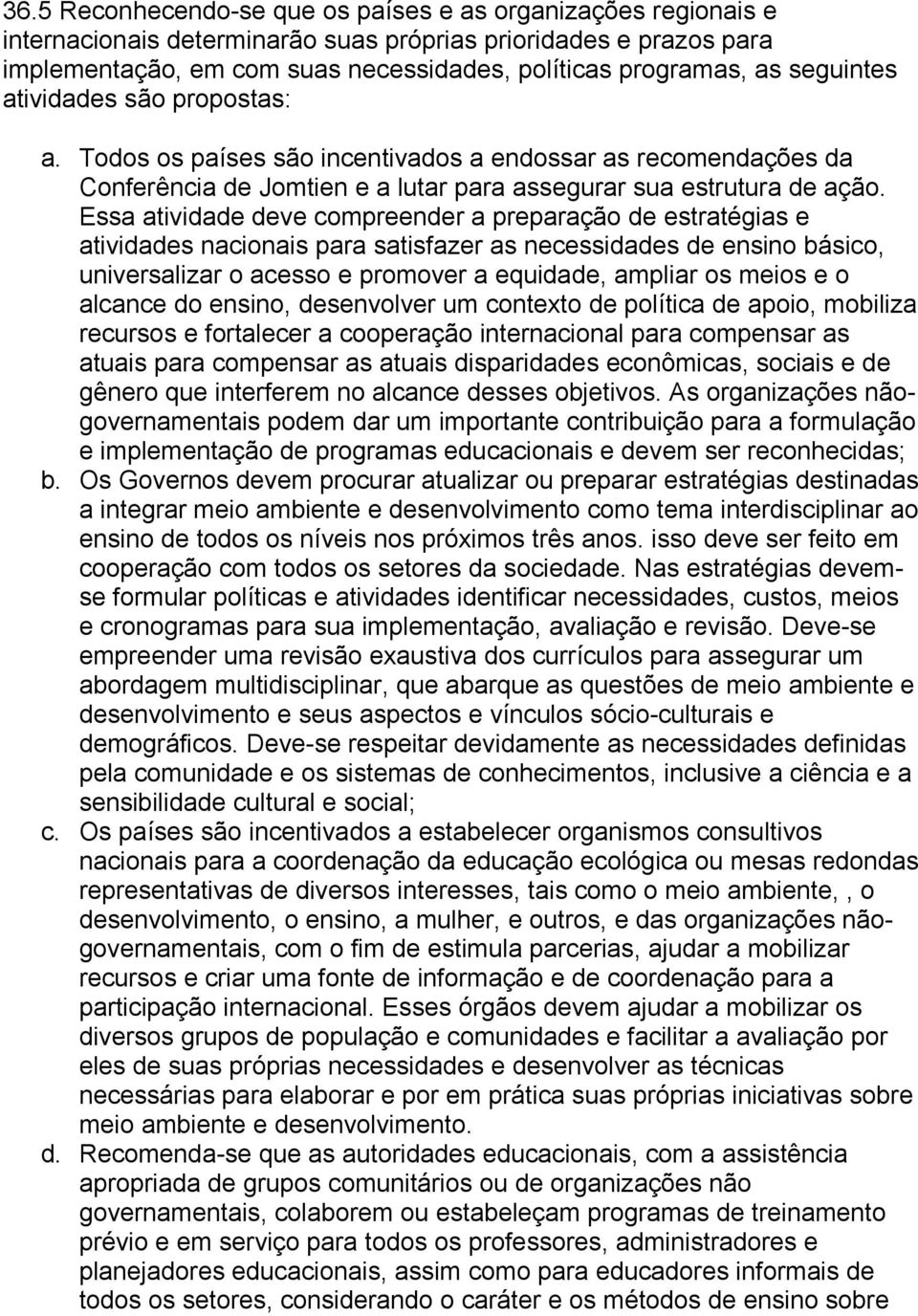 36.5 Reconhecendo-se que os países e as organizações regionais e internacionais determinarão suas próprias prioridades e prazos para implementação, em com suas necessidades, políticas programas, as seguintes atividades são propostas:

a. Todos os países são incentivados a endossar as recomendações da Conferência de Jomtien e a lutar para assegurar sua estrutura de ação. Essa atividade deve compreender a preparação de estratégias e atividades nacionais para satisfazer as necessidades de ensino básico, universalizar o acesso e promover a equidade, ampliar os meios e o alcance do ensino, desenvolver um contexto de política de apoio, mobiliza recursos e fortalecer a cooperação internacional para compensar as atuais para compensar as atuais disparidades econômicas, sociais e de gênero que interferem no alcance desses objetivos. As organizações não-governamentais podem dar um importante contribuição para a formulação e implementação de programas educacionais e devem ser reconhecidas;

b. Os Governos devem procurar atualizar ou preparar estratégias destinadas a integrar meio ambiente e desenvolvimento como tema interdisciplinar ao ensino de todos os níveis nos próximos três anos. isso deve ser feito em cooperação com todos os setores da sociedade. Nas estratégias devem-se formular políticas e atividades identificar necessidades, custos, meios e cronogramas para sua implementação, avaliação e revisão. Deve-se empreender uma revisão exaustiva dos currículos para assegurar um abordagem multidisciplinar, que abarque as questões de meio ambiente e desenvolvimento e seus aspectos e vínculos sócio-culturais e demográficos. Deve-se respeitar devidamente as necessidades definidas pela comunidade e os sistemas de conhecimentos, inclusive a ciência e a sensibilidade cultural e social;

c. Os países são incentivados a estabelecer organismos consultivos nacionais para a coordenação da educação ecológica ou mesas redondas representativas de diversos interesses, tais como o meio ambiente, , o desenvolvimento, o ensino, a mulher, e outros, e das organizações não-governamentais, com o fim de estimula parcerias, ajudar a mobilizar recursos e criar uma fonte de informação e de coordenação para a participação internacional. Esses órgãos devem ajudar a mobilizar os diversos grupos de população e comunidades e facilitar a avaliação por eles de suas próprias necessidades e desenvolver as técnicas necessárias para elaborar e por em prática suas próprias iniciativas sobre meio ambiente e desenvolvimento.

d. Recomenda-se que as autoridades educacionais, com a assistência apropriada de grupos comunitários ou de organizações não governamentais, colaborem ou estabeleçam programas de treinamento prévio e em serviço para todos os professores, administradores e planejadores educacionais, assim como para educadores informais de todos os setores, considerando o caráter e os métodos de ensino sobre